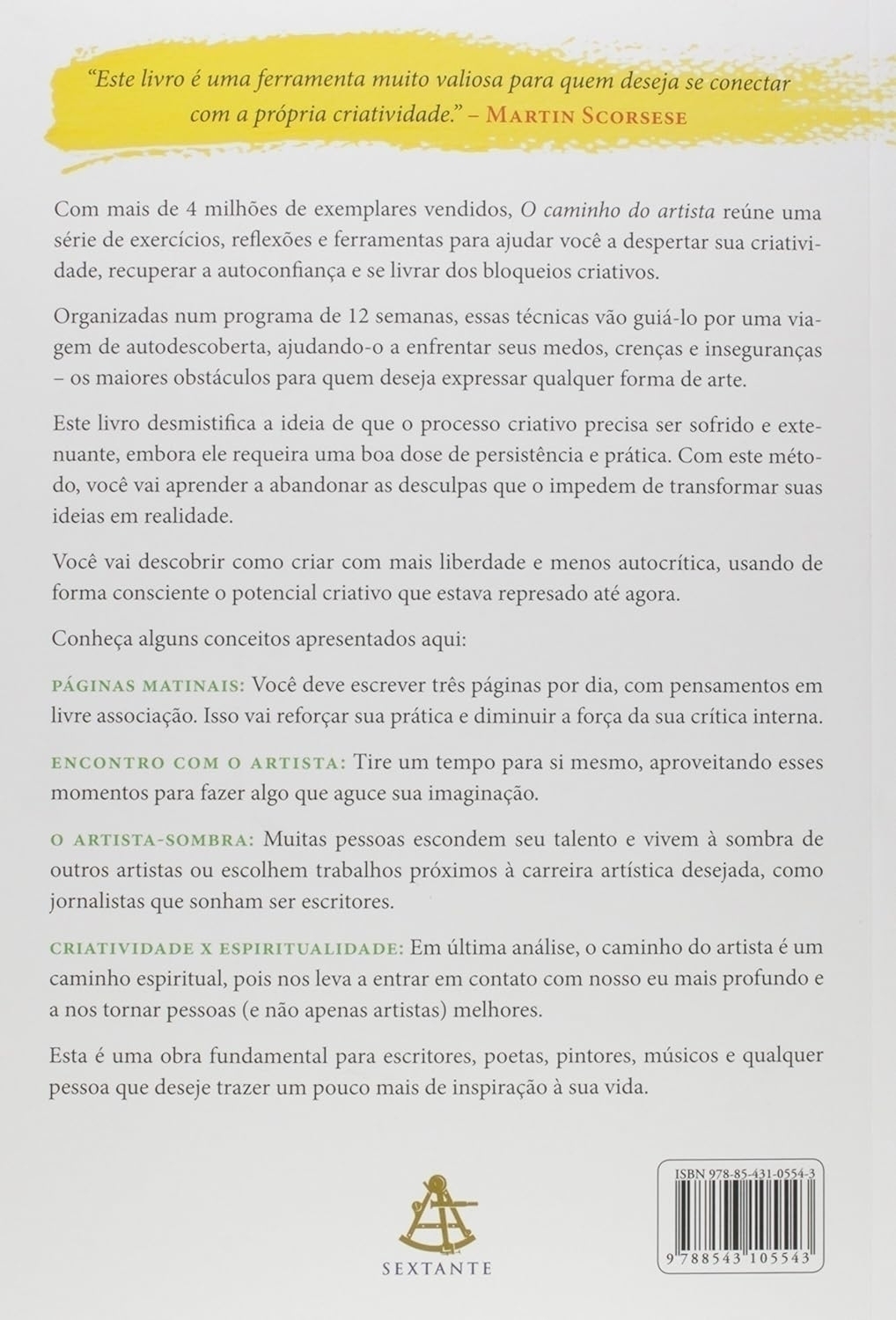 "Este livro é uma ferramenta muito valiosa para quem deseja se conectar com a própria criatividade." – MARTIN SCORSESE

Com mais de 4 milhões de exemplares vendidos, O caminho do artista reúne uma série de exercícios, reflexões e ferramentas para ajudar você a despertar sua criatividade, recuperar a autoconfiança e se livrar dos bloqueios criativos.

Organizadas num programa de 12 semanas, essas técnicas vão guiá-lo por uma viagem de autodescoberta, ajudando-o a enfrentar seus medos, crenças e inseguranças – os maiores obstáculos para quem deseja expressar qualquer forma de arte.

Este livro desmistifica a ideia de que o processo criativo precisa ser sofrido e extenuante, embora ele requeira uma boa dose de persistência e prática. Com este método, você vai aprender a abandonar as desculpas que o impedem de transformar suas ideias em realidade.

Você vai descobrir como criar com mais liberdade e menos autocrítica, usando de forma consciente o potencial criativo que estava represado até agora.

Conheça alguns conceitos apresentados aqui:

PÁGINAS MATINAIS: Você deve escrever três páginas por dia, com pensamentos em livre associação. Isso vai reforçar sua prática e diminuir a força da sua crítica interna.

ENCONTRO COM O ARTISTA: Tire um tempo para si mesmo, aproveitando esses momentos para fazer algo que aguce sua imaginação.

O ARTISTA-SOMBRA: Muitas pessoas escondem seu talento e vivem à sombra de outros artistas ou escolhem trabalhos próximos à carreira artística desejada, como jornalistas que sonham ser escritores.

CRIATIVIDADE X ESPIRITUALIDADE: Em última análise, o caminho do artista é um caminho espiritual, pois nos leva a entrar em contato com nosso eu mais profundo e a nos tornar pessoas (e não apenas artistas) melhores.

Esta é uma obra fundamental para escritores, poetas, pintores, músicos e qualquer pessoa que deseje trazer um pouco mais de inspiração à sua vida.

SEXTANTE

ISBN 978-85-431-0554-3

9 788543 105543